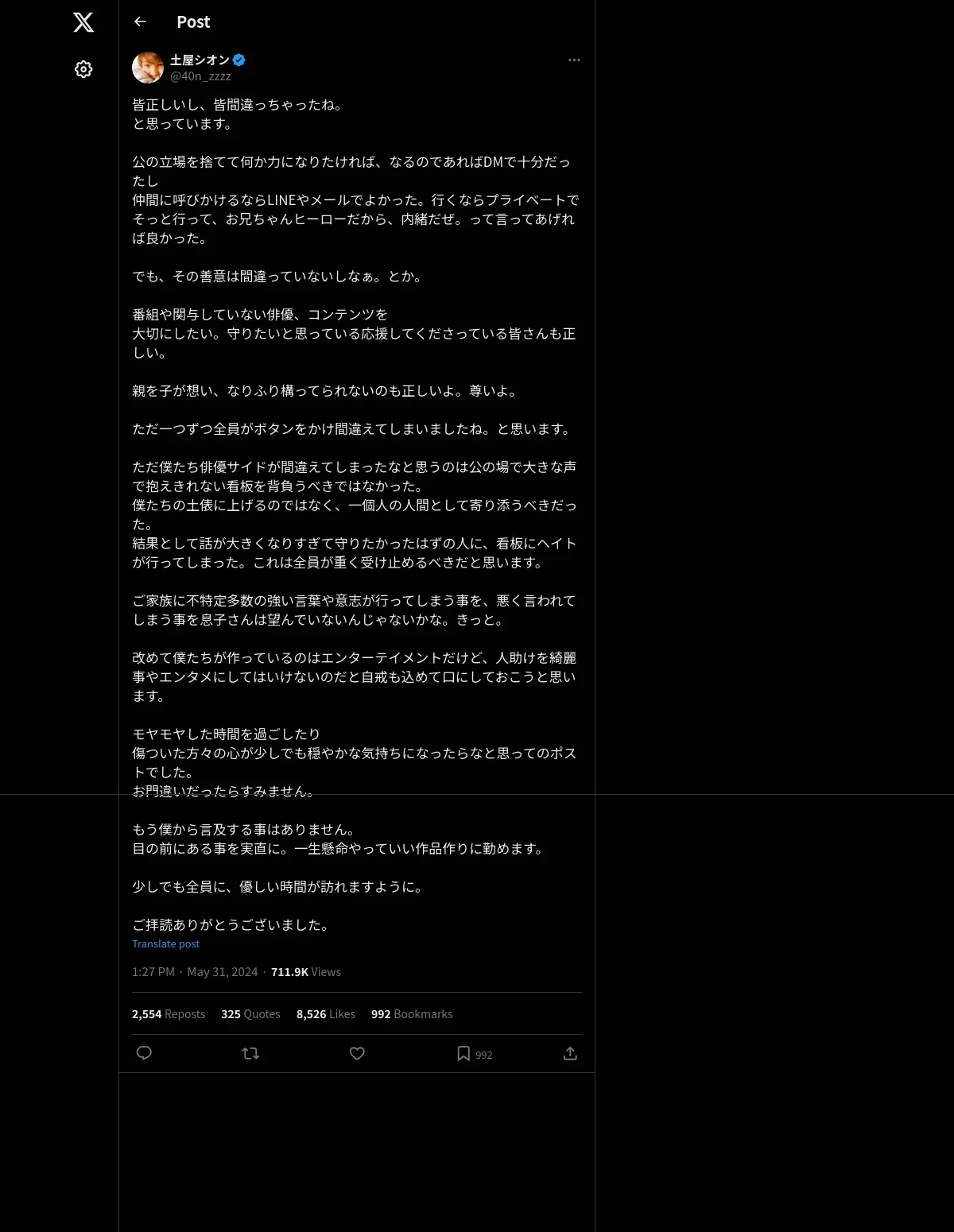 Post

土屋シオン
@40n_zzzz

皆正しいし、皆間違っちゃったね。
と思っています。

公の立場を捨てて何か力になりたければ、なるのであればDMで十分だったし
仲間に呼びかけるならLINEやメールでよかった。行くならプライベートでそっと行って、お兄ちゃんヒーローだから、内緒だぜ。って言ってあげれば良かった。

でも、その善意は間違っていないしなぁ。とか。

番組や関与していない俳優、コンテンツを
大切にしたい。守りたいと思っている応援してくださっている皆さんも正しい。

親を子が想い、なりふり構ってられないのも正しいよ。尊いよ。

ただ一つずつ全員がボタンをかけ間違えてしまいましたね。と思います。

ただ僕たち俳優サイドが間違えてしまったなと思うのは公の場で大きな声で抱えきれない看板を背負うべきではなかった。
僕たちの土俵に上げるのではなく、一個人の人間として寄り添うべきだった。
結果として話が大きくなりすぎて守りたかったはずの人に、看板にヘイトが行ってしまった。これは全員が重く受け止めるべきだと思います。

ご家族に不特定多数の強い言葉や意志が行ってしまう事を、悪く言われてしまう事を息子さんは望んでいないんじゃないかな。きっと。

改めて僕たちが作っているのはエンターテイメントだけど、人助けを綺麗事やエンタメにしてはいけないのだと自戒も込めて口にしておこうと思います。

モヤモヤした時間を過ごしたり
傷ついた方々の心が少しでも穏やかな気持ちになったらなと思ってのポストでした。
お門違いだったらすみません。

もう僕から言及する事はありません。
目の前にある事を実直に。一生懸命やっていい作品作りに勤めます。

少しでも全員に、優しい時間が訪れますように。

ご拝読ありがとうございました。
Translate post

1:27 PM · May 31, 2024 · 711.9K Views

2,554 Reposts 325 Quotes 8,526 Likes 992 Bookmarks

992